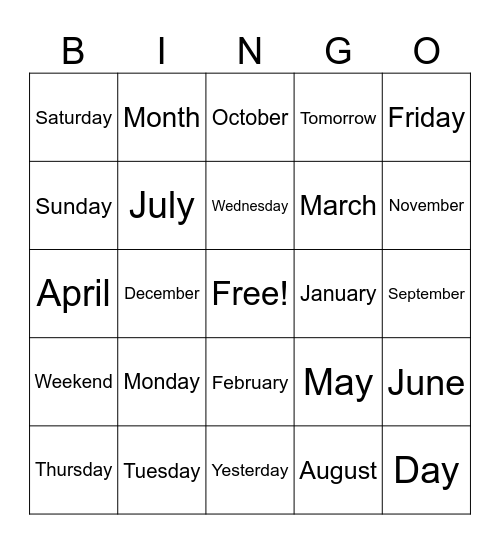 | B | I | N | G | O |
|---|---|---|---|---|
| Saturday | Month | October | Tomorrow | Friday |
| Sunday | July | Wednesday | March | November |
| April | December | Free! | January | September |
| Weekend | Monday | February | May | June |
| Thursday | Tuesday | Yesterday | August | Day |